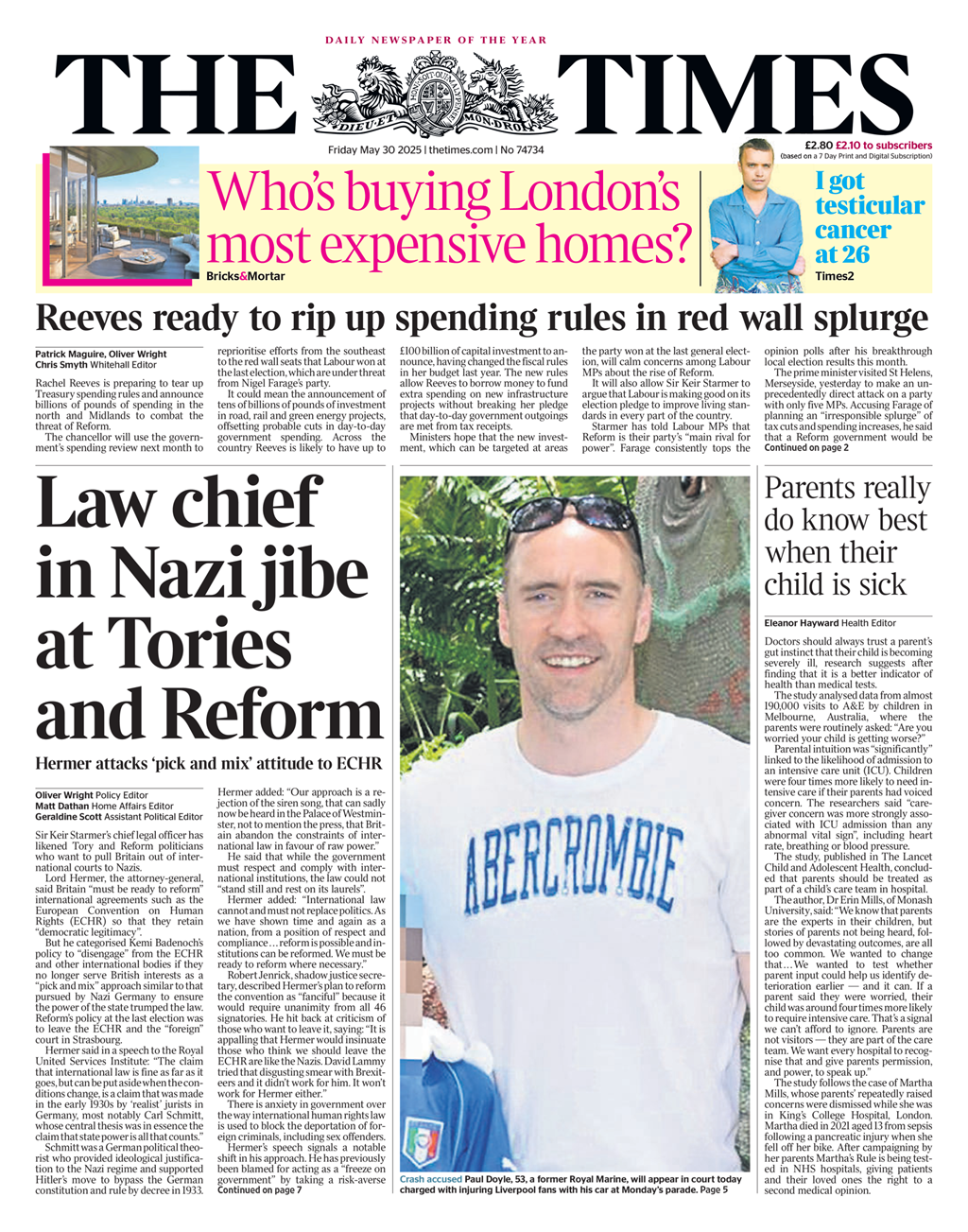 DAILY NEWSPAPER OF THE YEAR

THE TIMES

HONI SOIT QUI MAL Y PENSE

DIEU ET MON DROIT

Friday May 30 2025 | thetimes.com | No 74734

£2.80 £2.10 to subscribers
(based on a 7 Day Print and Digital Subscription)

Who's buying London's most expensive homes?
Bricks&Mortar

I got testicular cancer at 26
Times2

Reeves ready to rip up spending rules in red wall splurge

Patrick Maguire, Oliver Wright
Chris Smyth Whitehall Editor

Rachel Reeves is preparing to tear up Treasury spending rules and announce billions of pounds of spending in the north and Midlands to combat the threat of Reform.

The chancellor will use the government's spending review next month to reprioritise efforts from the southeast to the red wall seats that Labour won at the last election, which are under threat from Nigel Farage's party.

It could mean the announcement of tens of billions of pounds of investment in road, rail and green energy projects, offsetting probable cuts in day-to-day government spending. Across the country Reeves is likely to have up to £100 billion of capital investment to announce, having changed the fiscal rules in her budget last year. The new rules allow Reeves to borrow money to fund extra spending on new infrastructure projects without breaking her pledge that day-to-day government outgoings are met from tax receipts.

Ministers hope that the new investment, which can be targeted at areas the party won at the last general election, will calm concerns among Labour MPs about the rise of Reform.

It will also allow Sir Keir Starmer to argue that Labour is making good on its election pledge to improve living standards in every part of the country.

Starmer has told Labour MPs that Reform is their party's "main rival for power". Farage consistently tops the opinion polls after his breakthrough local election results this month.

The prime minister visited St Helens, Merseyside, yesterday to make an unprecedentedly direct attack on a party with only five MPs. Accusing Farage of planning an "irresponsible splurge" of tax cuts and spending increases, he said that a Reform government would be
Continued on page 2

Law chief in Nazi jibe at Tories and Reform

Hermer attacks 'pick and mix' attitude to ECHR

Oliver Wright Policy Editor
Matt Dathan Home Affairs Editor
Geraldine Scott Assistant Political Editor

Sir Keir Starmer's chief legal officer has likened Tory and Reform politicians who want to pull Britain out of international courts to Nazis.

Lord Hermer, the attorney-general, said Britain "must be ready to reform" international agreements such as the European Convention on Human Rights (ECHR) so that they retain "democratic legitimacy".

But he categorised Kemi Badenoch's policy to "disengage" from the ECHR and other international bodies if they no longer serve British interests as a "pick and mix" approach similar to that pursued by Nazi Germany to ensure the power of the state trumped the law. Reform's policy at the last election was to leave the ECHR and the "foreign" court in Strasbourg.

Hermer said in a speech to the Royal United Services Institute: "The claim that international law is fine as far as it goes, but can be put aside when the conditions change, is a claim that was made in the early 1930s by 'realist' jurists in Germany, most notably Carl Schmitt, whose central thesis was in essence the claim that state power is all that counts."

Schmitt was a German political theorist who provided ideological justification to the Nazi regime and supported Hitler's move to bypass the German constitution and rule by decree in 1933.

Hermer added: "Our approach is a rejection of the siren song, that can sadly now be heard in the Palace of Westminster, not to mention the press, that Britain abandon the constraints of international law in favour of raw power."

He said that while the government must respect and comply with international institutions, the law could not "stand still and rest on its laurels".

Hermer added: "International law cannot and must not replace politics. As we have shown time and again as a nation, from a position of respect and compliance ... reform is possible and institutions can be reformed. We must be ready to reform where necessary."

Robert Jenrick, shadow justice secretary, described Hermer's plan to reform the convention as "fanciful" because it would require unanimity from all 46 signatories. He hit back at criticism of those who want to leave it, saying: "It is appalling that Hermer would insinuate those who think we should leave the ECHR are like the Nazis. David Lammy tried that disgusting smear with Brexiteers and it didn't work for him. It won't work for Hermer either."

There is anxiety in government over the way international human rights law is used to block the deportation of foreign criminals, including sex offenders.

Hermer's speech signals a notable shift in his approach. He has previously been blamed for acting as a "freeze on government" by taking a risk-averse
Continued on page 7

ABERCROMBIE

Crash accused Paul Doyle, 53, a former Royal Marine, will appear in court today charged with injuring Liverpool fans with his car at Monday's parade. Page 5

Parents really do know best when their child is sick

Eleanor Hayward Health Editor

Doctors should always trust a parent's gut instinct that their child is becoming severely ill, research suggests after finding that it is a better indicator of health than medical tests.

The study analysed data from almost 190,000 visits to A&E by children in Melbourne, Australia, where the parents were routinely asked: "Are you worried your child is getting worse?"

Parental intuition was "significantly" linked to the likelihood of admission to an intensive care unit (ICU). Children were four times more likely to need intensive care if their parents had voiced concern. The researchers said "caregiver concern was more strongly associated with ICU admission than any abnormal vital sign", including heart rate, breathing or blood pressure.

The study, published in The Lancet Child and Adolescent Health, concluded that parents should be treated as part of a child's care team in hospital.

The author, Dr Erin Mills, of Monash University, said: "We know that parents are the experts in their children, but stories of parents not being heard, followed by devastating outcomes, are all too common. We wanted to change that ... We wanted to test whether parent input could help us identify deterioration earlier — and it can. If a parent said they were worried, their child was around four times more likely to require intensive care. That's a signal we can't afford to ignore. Parents are not visitors — they are part of the care team. We want every hospital to recognise that and give parents permission, and power, to speak up."

The study follows the case of Martha Mills, whose parents' repeatedly raised concerns were dismissed while she was in King's College Hospital, London. Martha died in 2021 aged 13 from sepsis following a pancreatic injury when she fell off her bike. After campaigning by her parents Martha's Rule is being tested in NHS hospitals, giving patients and their loved ones the right to a second medical opinion.